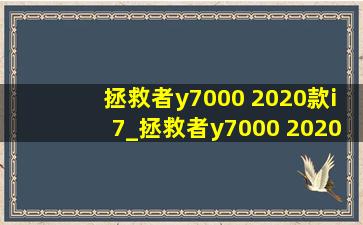 拯救者y7000 2020款i7_拯救者y7000 2020